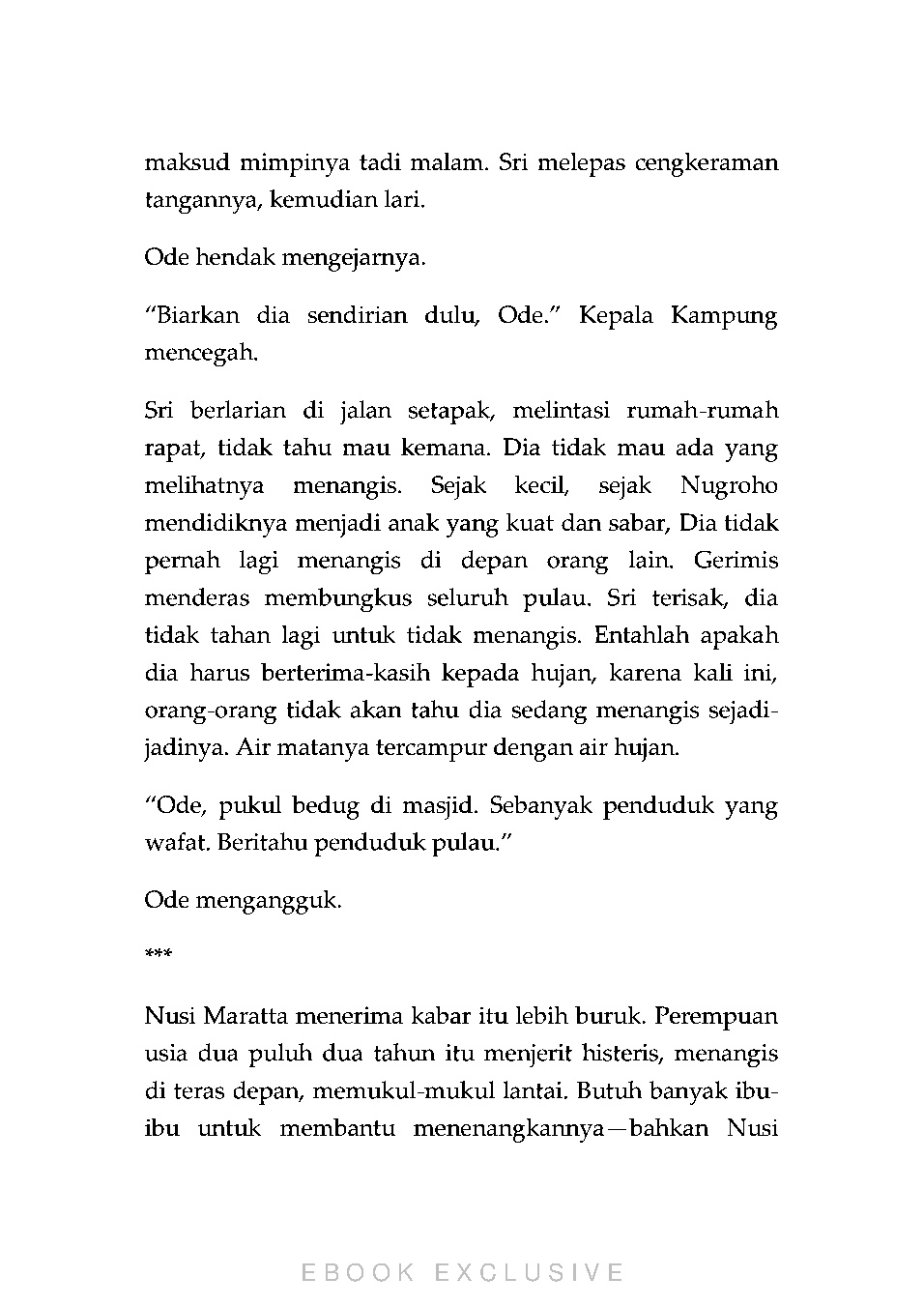 maksud mimpinya tadi malam. Sri melepas cengkeraman tangannya, kemudian lari.

Ode hendak mengejarnya.

“Biarkan dia sendirian dulu, Ode.” Kepala Kampung mencegah.

Sri berlarian di jalan setapak, melintasi rumah-rumah rapat, tidak tahu mau kemana. Dia tidak mau ada yang melihatnya menangis. Sejak kecil, sejak Nugroho mendidiknya menjadi anak yang kuat dan sabar, Dia tidak pernah lagi menangis di depan orang lain. Gerimis menderas membungkus seluruh pulau. Sri terisak, dia tidak tahan lagi untuk tidak menangis. Entahlah apakah dia harus berterima-kasih kepada hujan, karena kali ini, orang-orang tidak akan tahu dia sedang menangis sejadi-jadinya. Air matanya tercampur dengan air hujan.

“Ode, pukul bedug di masjid. Sebanyak penduduk yang wafat. Beritahu penduduk pulau.”

Ode mengangguk.

***

Nusi Maratta menerima kabar itu lebih buruk. Perempuan usia dua puluh dua tahun itu menjerit histeris, menangis di teras depan, memukul-mukul lantai. Butuh banyak ibu-ibu untuk membantu menenangkannya—bahkan Nusi

EBOOK EXCLUSIVE